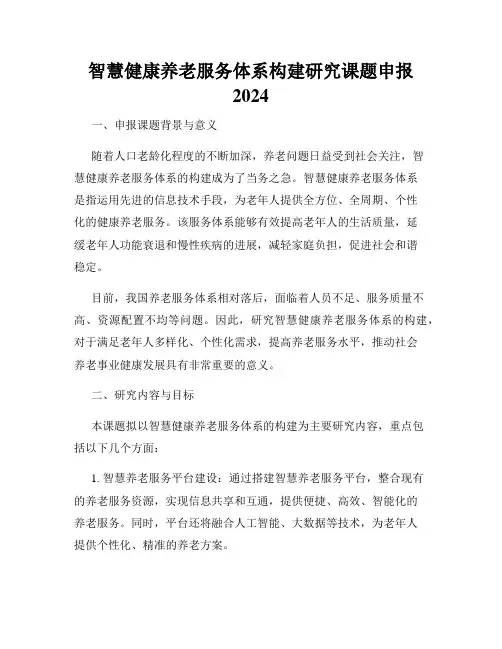 智慧健康养老服务体系构建研究课题申报2024

一、申报课题背景与意义

随着人口老龄化程度的不断加深，养老问题日益受到社会关注，智慧健康养老服务体系的构建成为了当务之急。智慧健康养老服务体系是指运用先进的信息技术手段，为老年人提供全方位、全周期、个性化的健康养老服务。该服务体系能够有效提高老年人的生活质量，延缓老年人功能衰退和慢性疾病的进展，减轻家庭负担，促进社会和谐稳定。

目前，我国养老服务体系相对落后，面临着人员不足、服务质量不高、资源配置不均等问题。因此，研究智慧健康养老服务体系的构建，对于满足老年人多样化、个性化需求，提高养老服务水平，推动社会养老事业健康发展具有非常重要的意义。

二、研究内容与目标

本课题拟以智慧健康养老服务体系的构建为主要研究内容，重点包括以下几个方面：

1. 智慧养老服务平台建设：通过搭建智慧养老服务平台，整合现有的养老服务资源，实现信息共享和互通，提供便捷、高效、智能化的养老服务。同时，平台还将融合人工智能、大数据等技术，为老年人提供个性化、精准的养老方案。